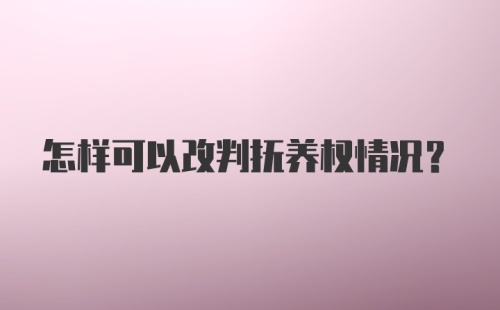 怎样可以改判抚养权情况？